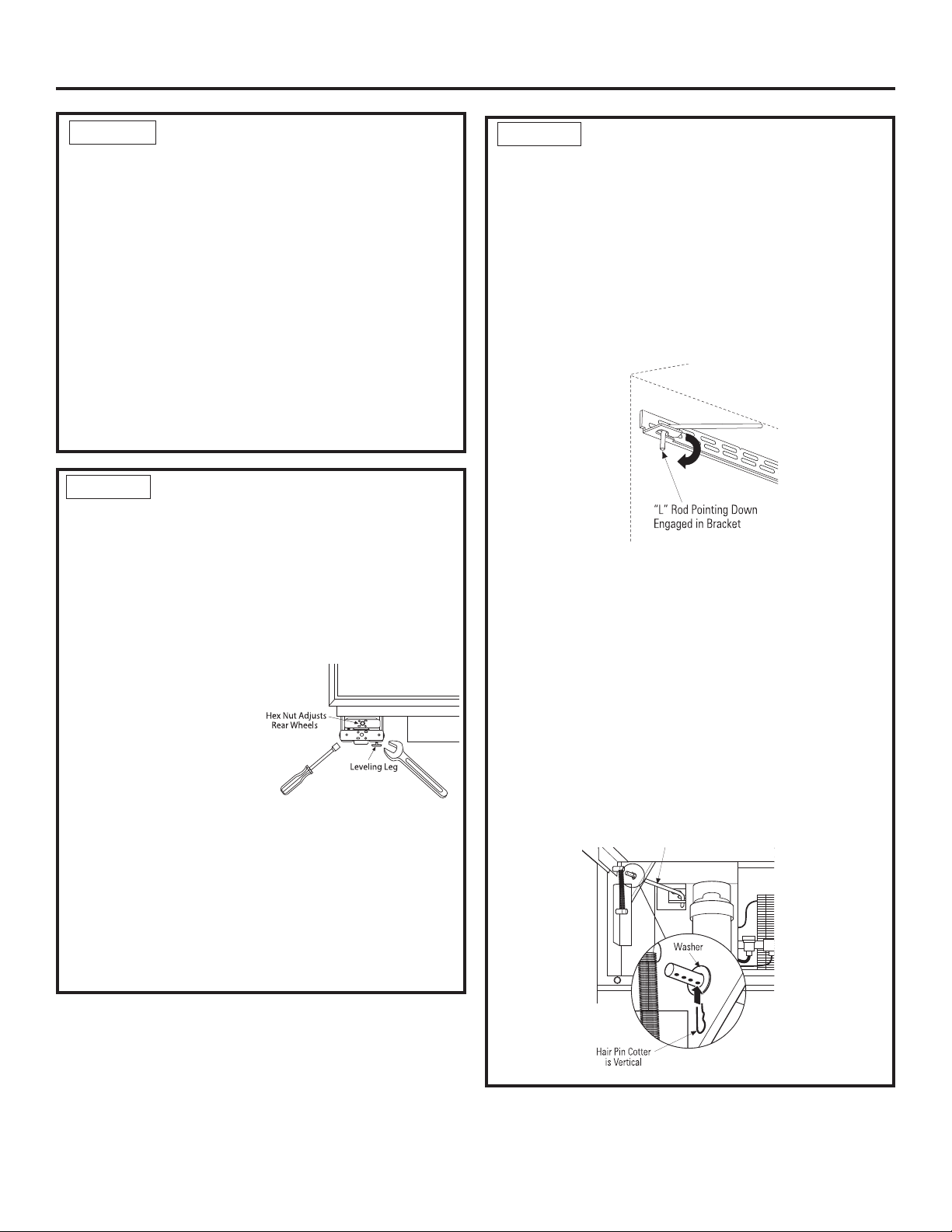 "L" Rod Pointing Down
Engaged in Bracket

Hex Nut Adjusts
Rear Wheels

Leveling Leg

Washer

Hair Pin Cotter
is Vertical